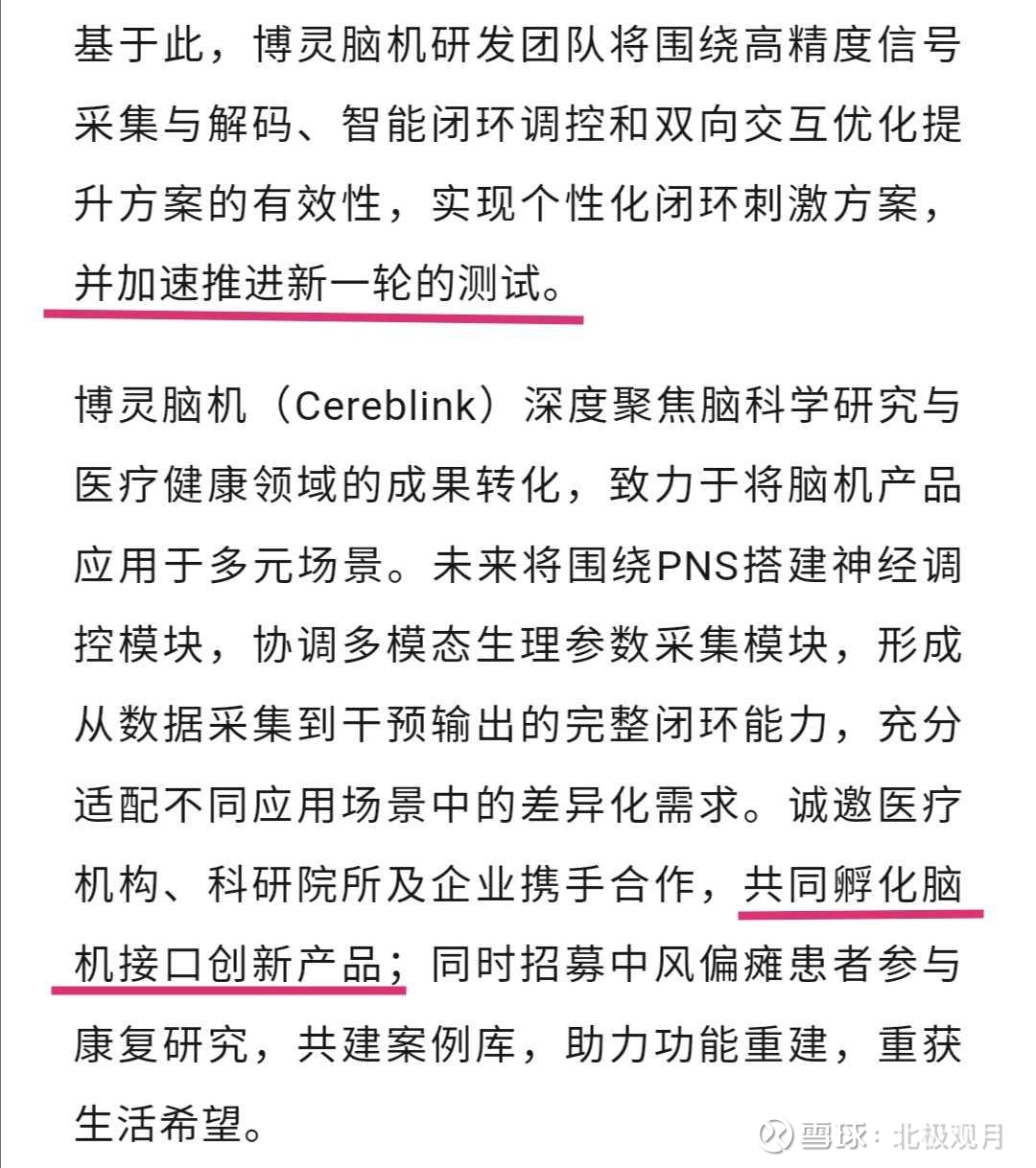 基于此，博灵脑机研发团队将围绕高精度信号采集与解码、智能闭环调控和双向交互优化提升方案的有效性，实现个性化闭环刺激方案，并加速推进新一轮的测试。

博灵脑机（Cereblink）深度聚焦脑科学研究与医疗健康领域的成果转化，致力于将脑机产品应用于多元场景。未来将围绕PNS搭建神经调控模块，协调多模态生理参数采集模块，形成从数据采集到干预输出的完整闭环能力，充分适配不同应用场景中的差异化需求。诚邀医疗机构、科研院所及企业携手合作，共同孵化脑机接口创新产品；同时招募中风偏瘫患者参与康复研究，共建案例库，助力功能重建，重获生活希望。

雪球：北极观月